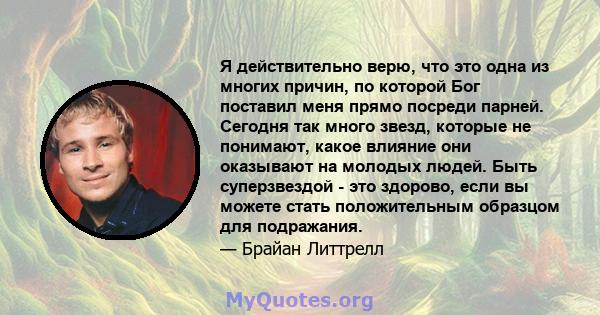 Я действительно верю, что это одна из многих причин, по которой Бог поставил меня прямо посреди парней. Сегодня так много звезд, которые не понимают, какое влияние они оказывают на молодых людей. Быть суперзвездой - это здорово, если вы можете стать положительным образцом для подражания.
— Брайан Литтрелл

MyQuotes.org